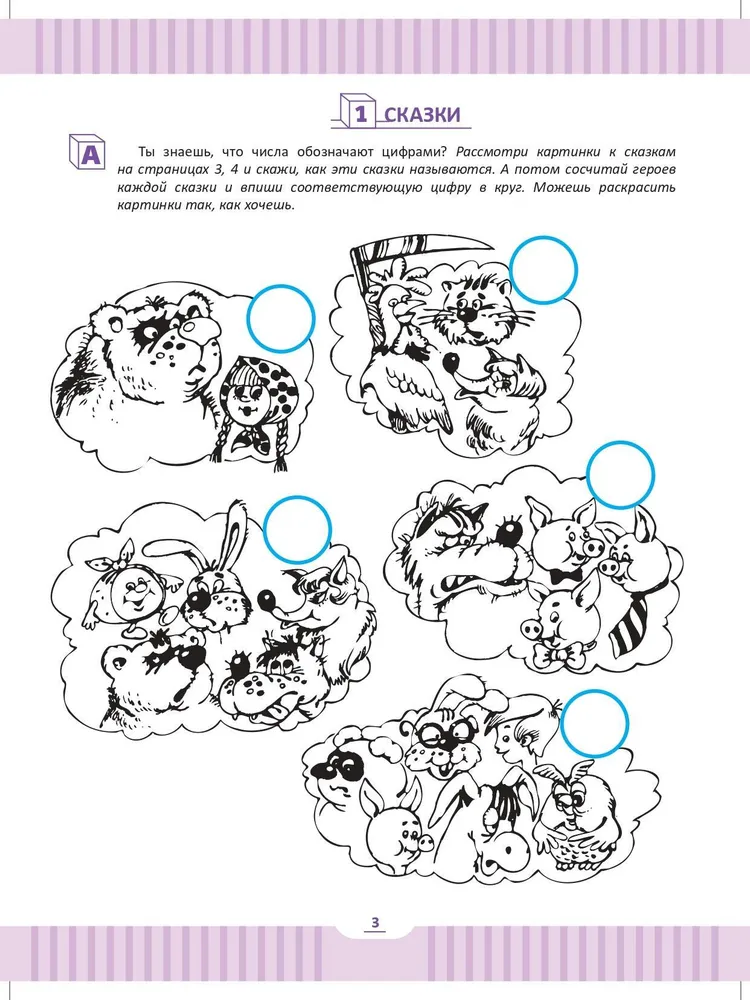 1 СКАЗКИ

A

Ты знаешь, что числа обозначают цифрами? Рассмотри картинки к сказкам на страницах 3, 4 и скажи, как эти сказки называются. А потом сосчитай героев каждой сказки и впиши соответствующую цифру в круг. Можешь раскрасить картинки так, как хочешь.

3